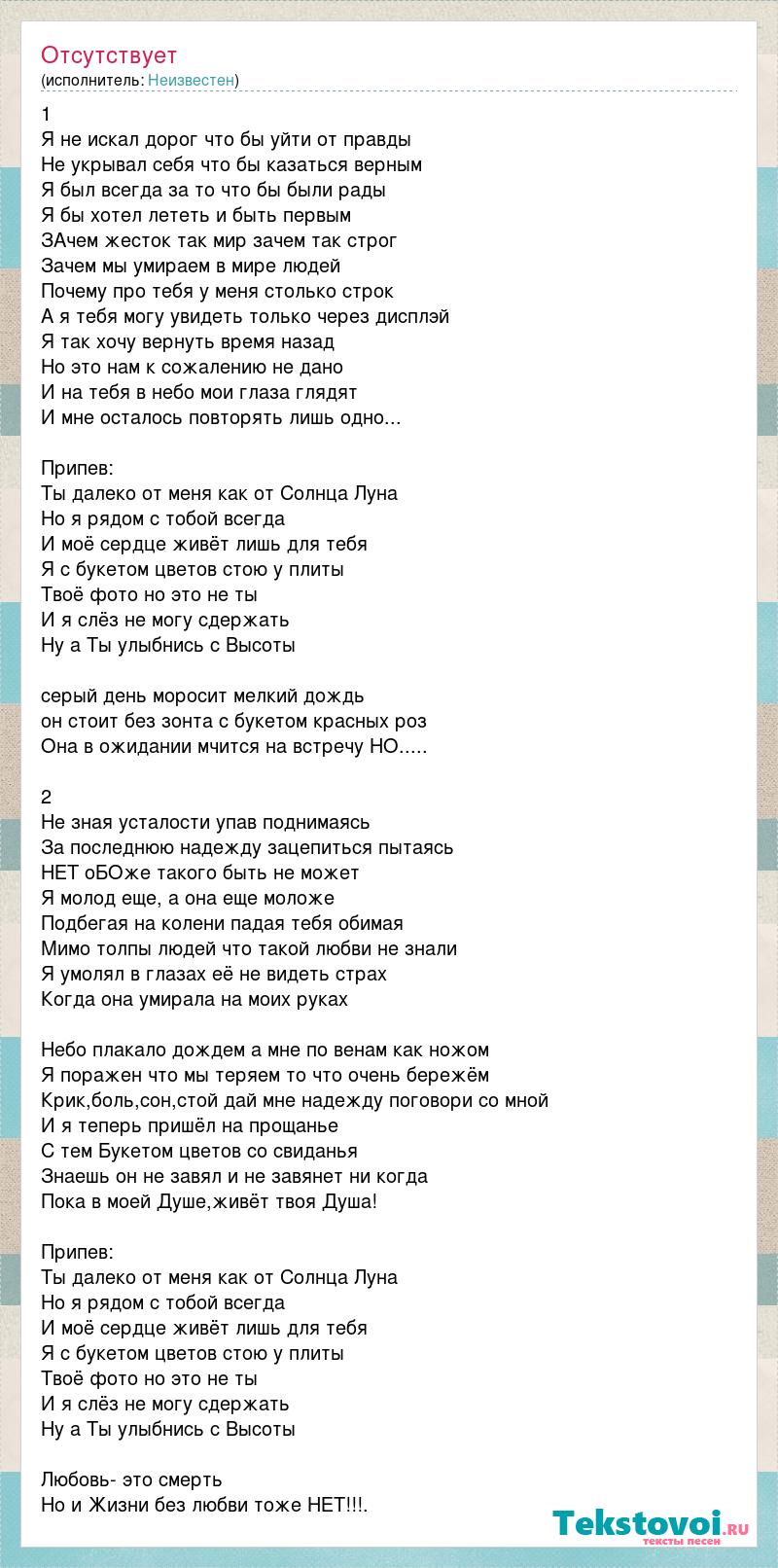 Отсутствует
(исполнитель: Неизвестен)

1
Я не искал дорог что бы уйти от правды
Не укрывал себя что бы казаться верным
Я был всегда за то что бы были рады
Я бы хотел лететь и быть первым
ЗАчем жесток так мир зачем так строг
Зачем мы умираем в мире людей
Почему про тебя у меня столько строк
А я тебя могу увидеть только через дисплэй
Я так хочу вернуть время назад
Но это нам к сожалению не дано
И на тебя в небо мои глаза глядят
И мне осталось повторять лишь одно...

Припев:
Ты далеко от меня как от Солнца Луна
Но я рядом с тобой всегда
И моё сердце живёт лишь для тебя
Я с букетом цветов стою у плиты
Твоё фото но это не ты
И я слёз не могу сдержать
Ну а Ты улыбнись с Высоты

серый день моросит мелкий дождь
он стоит без зонта с букетом красных роз
Она в ожидании мчится на встречу НО.....

2
Не зная усталости упав поднимаясь
За последнюю надежду зацепиться пытаясь
НЕТ оБОже такого быть не может
Я молод еще, а она еще моложе
Подбегая на колени падая тебя обимая
Мимо толпы людей что такой любви не знали
Я умолял в глазах её не видеть страх
Когда она умирала на моих руках

Небо плакало дождем а мне по венам как ножом
Я поражен что мы теряем то что очень бережём
Крик,боль,сон,стой дай мне надежду поговори со мной
И я теперь пришёл на прощанье
С тем Букетом цветов со свиданья
Знаешь он не завял и не завянет ни когда
Пока в моей Душе,живёт твоя Душа!

Припев:
Ты далеко от меня как от Солнца Луна
Но я рядом с тобой всегда
И моё сердце живёт лишь для тебя
Я с букетом цветов стою у плиты
Твоё фото но это не ты
И я слёз не могу сдержать
Ну а Ты улыбнись с Высоты

Любовь- это смерть
Но и Жизни без любви тоже НЕТ!!!.

Tekstovoi.ru
тексты песен